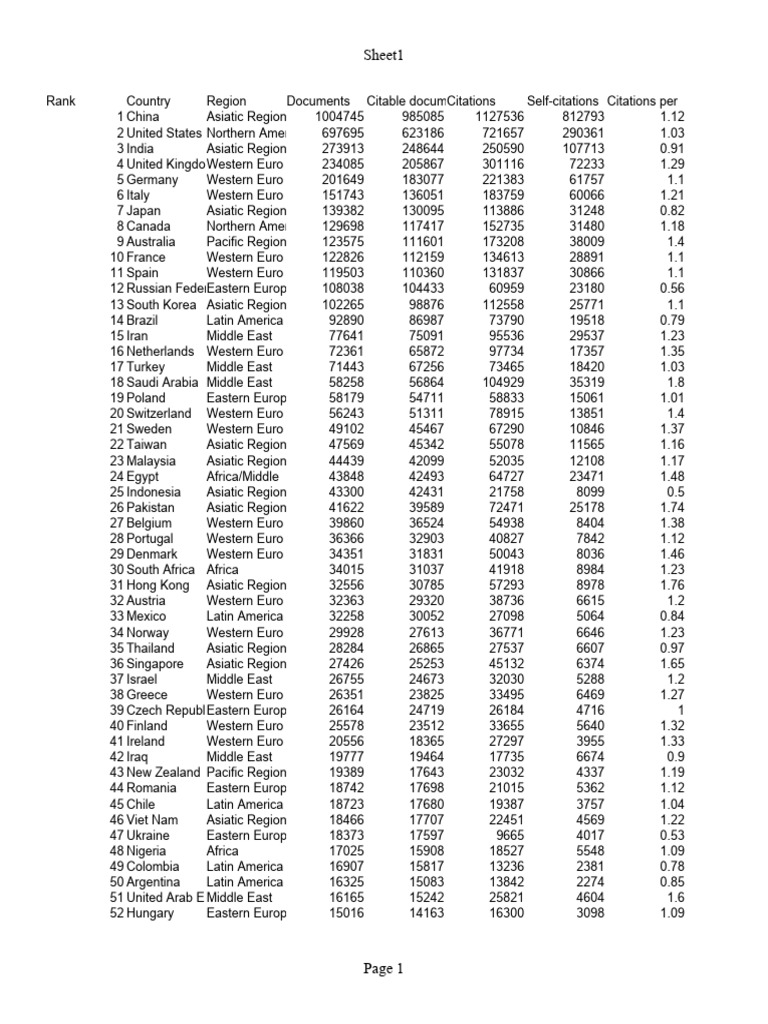 Sheet1

| Rank | Country | Region | Documents | Citable docum | Citations | Self-citations | Citations per |
|---|---|---|---|---|---|---|---|
| 1 | China | Asiatic Region | 1004745 | 985085 | 1127536 | 812793 | 1.12 |
| 2 | United States | Northern Ame | 697695 | 623186 | 721657 | 290361 | 1.03 |
| 3 | India | Asiatic Region | 273913 | 248644 | 250590 | 107713 | 0.91 |
| 4 | United Kingdo | Western Euro | 234085 | 205867 | 301116 | 72233 | 1.29 |
| 5 | Germany | Western Euro | 201649 | 183077 | 221383 | 61757 | 1.1 |
| 6 | Italy | Western Euro | 151743 | 136051 | 183759 | 60066 | 1.21 |
| 7 | Japan | Asiatic Region | 139382 | 130095 | 113886 | 31248 | 0.82 |
| 8 | Canada | Northern Ame | 129698 | 117417 | 152735 | 31480 | 1.18 |
| 9 | Australia | Pacific Region | 123575 | 111601 | 173208 | 38009 | 1.4 |
| 10 | France | Western Euro | 122826 | 112159 | 134613 | 28891 | 1.1 |
| 11 | Spain | Western Euro | 119503 | 110360 | 131837 | 30866 | 1.1 |
| 12 | Russian Feder | Eastern Europ | 108038 | 104433 | 60959 | 23180 | 0.56 |
| 13 | South Korea | Asiatic Region | 102265 | 98876 | 112558 | 25771 | 1.1 |
| 14 | Brazil | Latin America | 92890 | 86987 | 73790 | 19518 | 0.79 |
| 15 | Iran | Middle East | 77641 | 75091 | 95536 | 29537 | 1.23 |
| 16 | Netherlands | Western Euro | 72361 | 65872 | 97734 | 17357 | 1.35 |
| 17 | Turkey | Middle East | 71443 | 67256 | 73465 | 18420 | 1.03 |
| 18 | Saudi Arabia | Middle East | 58258 | 56864 | 104929 | 35319 | 1.8 |
| 19 | Poland | Eastern Europ | 58179 | 54711 | 58833 | 15061 | 1.01 |
| 20 | Switzerland | Western Euro | 56243 | 51311 | 78915 | 13851 | 1.4 |
| 21 | Sweden | Western Euro | 49102 | 45467 | 67290 | 10846 | 1.37 |
| 22 | Taiwan | Asiatic Region | 47569 | 45342 | 55078 | 11565 | 1.16 |
| 23 | Malaysia | Asiatic Region | 44439 | 42099 | 52035 | 12108 | 1.17 |
| 24 | Egypt | Africa/Middle | 43848 | 42493 | 64727 | 23471 | 1.48 |
| 25 | Indonesia | Asiatic Region | 43300 | 42431 | 21758 | 8099 | 0.5 |
| 26 | Pakistan | Asiatic Region | 41622 | 39589 | 72471 | 25178 | 1.74 |
| 27 | Belgium | Western Euro | 39860 | 36524 | 54938 | 8404 | 1.38 |
| 28 | Portugal | Western Euro | 36366 | 32903 | 40827 | 7842 | 1.12 |
| 29 | Denmark | Western Euro | 34351 | 31831 | 50043 | 8036 | 1.46 |
| 30 | South Africa | Africa | 34015 | 31037 | 41918 | 8984 | 1.23 |
| 31 | Hong Kong | Asiatic Region | 32556 | 30785 | 57293 | 8978 | 1.76 |
| 32 | Austria | Western Euro | 32363 | 29320 | 38736 | 6615 | 1.2 |
| 33 | Mexico | Latin America | 32258 | 30052 | 27098 | 5064 | 0.84 |
| 34 | Norway | Western Euro | 29928 | 27613 | 36771 | 6646 | 1.23 |
| 35 | Thailand | Asiatic Region | 28284 | 26865 | 27537 | 6607 | 0.97 |
| 36 | Singapore | Asiatic Region | 27426 | 25253 | 45132 | 6374 | 1.65 |
| 37 | Israel | Middle East | 26755 | 24673 | 32030 | 5288 | 1.2 |
| 38 | Greece | Western Euro | 26351 | 23825 | 33495 | 6469 | 1.27 |
| 39 | Czech Republ | Eastern Europ | 26164 | 24719 | 26184 | 4716 | 1 |
| 40 | Finland | Western Euro | 25578 | 23512 | 33655 | 5640 | 1.32 |
| 41 | Ireland | Western Euro | 20556 | 18365 | 27297 | 3955 | 1.33 |
| 42 | Iraq | Middle East | 19777 | 19464 | 17735 | 6674 | 0.9 |
| 43 | New Zealand | Pacific Region | 19389 | 17643 | 23032 | 4337 | 1.19 |
| 44 | Romania | Eastern Europ | 18742 | 17698 | 21015 | 5362 | 1.12 |
| 45 | Chile | Latin America | 18723 | 17680 | 19387 | 3757 | 1.04 |
| 46 | Viet Nam | Asiatic Region | 18466 | 17707 | 22451 | 4569 | 1.22 |
| 47 | Ukraine | Eastern Europ | 18373 | 17597 | 9665 | 4017 | 0.53 |
| 48 | Nigeria | Africa | 17025 | 15908 | 18527 | 5548 | 1.09 |
| 49 | Colombia | Latin America | 16907 | 15817 | 13236 | 2381 | 0.78 |
| 50 | Argentina | Latin America | 16325 | 15083 | 13842 | 2274 | 0.85 |
| 51 | United Arab E | Middle East | 16165 | 15242 | 25821 | 4604 | 1.6 |
| 52 | Hungary | Eastern Europ | 15016 | 14163 | 16300 | 3098 | 1.09 |

Page 1